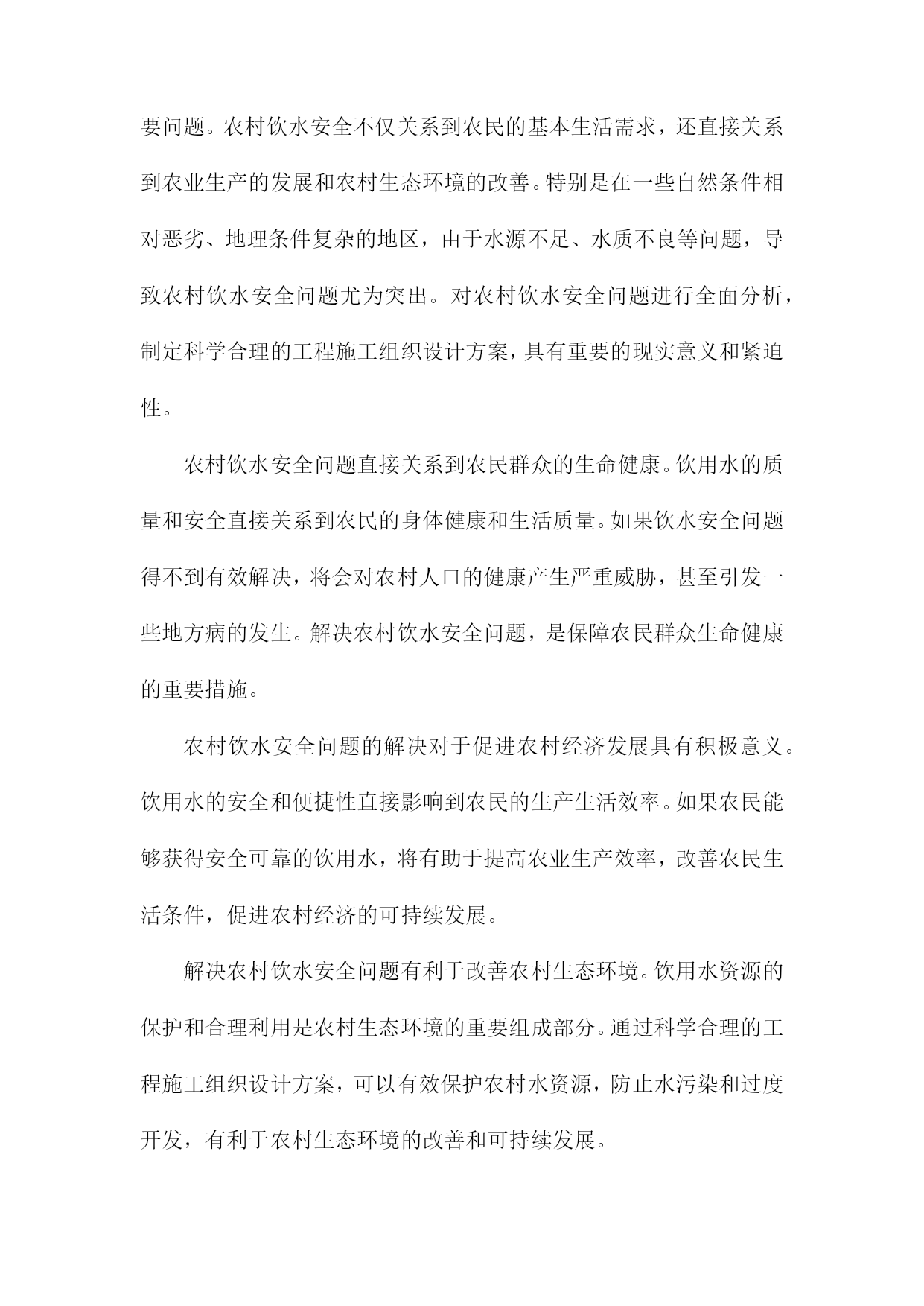 要问题。农村饮水安全不仅关系到农民的基本生活需求，还直接关系到农业生产的发展和农村生态环境的改善。特别是在一些自然条件相对恶劣、地理条件复杂的地区，由于水源不足、水质不良等问题，导致农村饮水安全问题尤为突出。对农村饮水安全问题进行全面分析，制定科学合理的工程施工组织设计方案，具有重要的现实意义和紧迫性。

农村饮水安全问题直接关系到农民群众的生命健康。饮用水的质量和安全直接关系到农民的身体健康和生活质量。如果饮水安全问题得不到有效解决，将会对农村人口的健康产生严重威胁，甚至引发一些地方病的发生。解决农村饮水安全问题，是保障农民群众生命健康的重要措施。

农村饮水安全问题的解决对于促进农村经济发展具有积极意义。饮用水的安全和便捷性直接影响到农民的生产生活效率。如果农民能够获得安全可靠的饮用水，将有助于提高农业生产效率，改善农民生活条件，促进农村经济的可持续发展。

解决农村饮水安全问题有利于改善农村生态环境。饮用水资源的保护和合理利用是农村生态环境的重要组成部分。通过科学合理的工程施工组织设计方案，可以有效保护农村水资源，防止水污染和过度开发，有利于农村生态环境的改善和可持续发展。